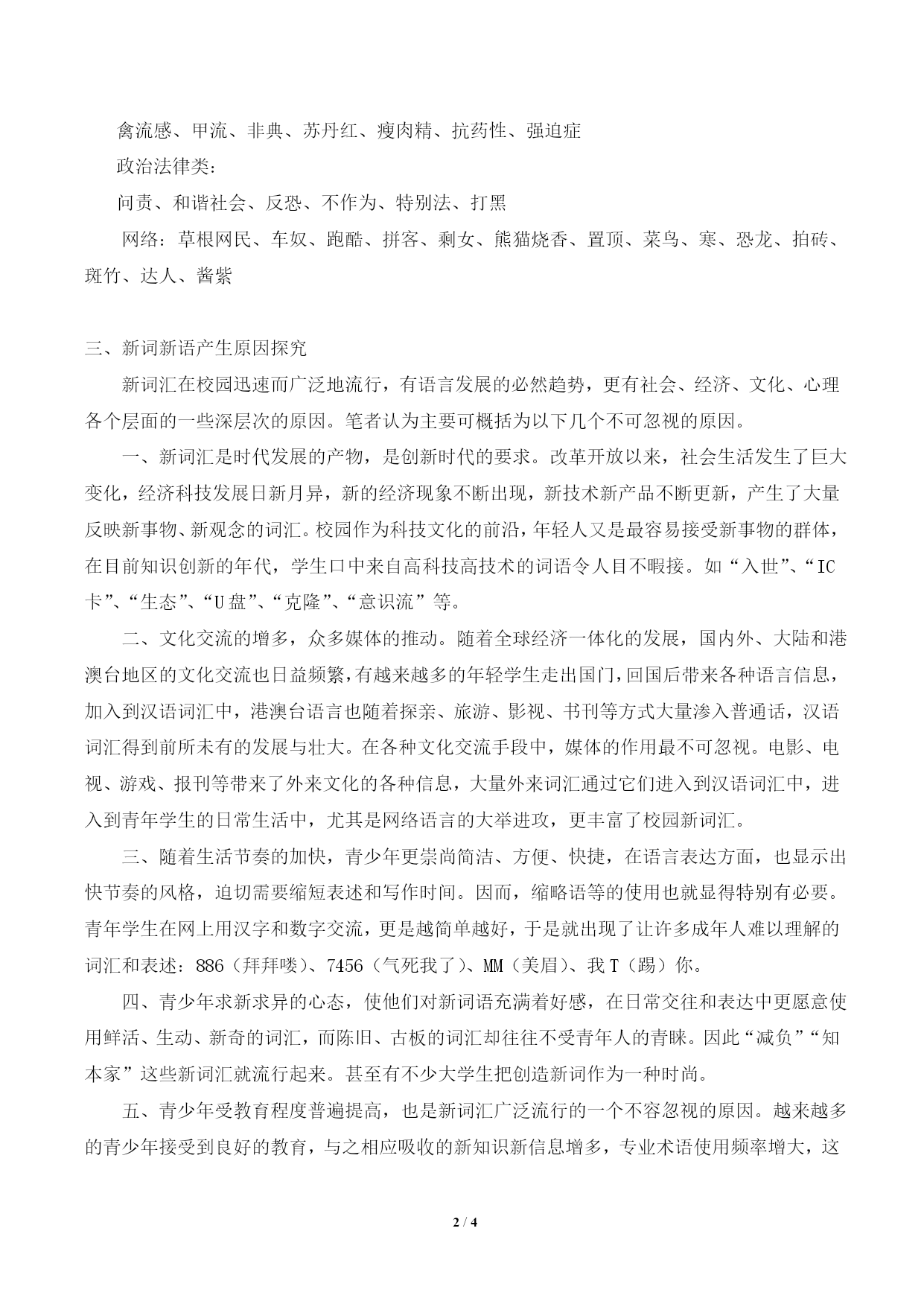 禽流感、甲流、非典、苏丹红、瘦肉精、抗药性、强迫症

政治法律类：

问责、和谐社会、反恐、不作为、特别法、打黑

网络：草根网民、车奴、跑酷、拼客、剩女、熊猫烧香、置顶、菜鸟、寒、恐龙、拍砖、斑竹、达人、酱紫

三、新词新语产生原因探究

新词汇在校园迅速而广泛地流行，有语言发展的必然趋势，更有社会、经济、文化、心理各个层面的一些深层次的原因。笔者认为主要可概括为以下几个不可忽视的原因。

一、新词汇是时代发展的产物，是创新时代的要求。改革开放以来，社会生活发生了巨大变化，经济科技发展日新月异，新的经济现象不断出现，新技术新产品不断更新，产生了大量反映新事物、新观念的词汇。校园作为科技文化的前沿，年轻人又是最容易接受新事物的群体，在目前知识创新的年代，学生口中来自高科技高技术的词语令人目不暇接。如“入世”、“IC卡”、“生态”、“U盘”、“克隆”、“意识流”等。

二、文化交流的增多，众多媒体的推动。随着全球经济一体化的发展，国内外、大陆和港澳台地区的文化交流也日益频繁，有越来越多的年轻学生走出国门，回国后带来各种语言信息，加入到汉语词汇中，港澳台语言也随着探亲、旅游、影视、书刊等方式大量渗入普通话，汉语词汇得到前所未有的发展与壮大。在各种文化交流手段中，媒体的作用最不可忽视。电影、电视、游戏、报刊等带来了外来文化的各种信息，大量外来词汇通过它们进入到汉语词汇中，进入到青年学生的日常生活中，尤其是网络语言的大举进攻，更丰富了校园新词汇。

三、随着生活节奏的加快，青少年更崇尚简洁、方便、快捷，在语言表达方面，也显示出快节奏的风格，迫切需要缩短表述和写作时间。因而，缩略语等的使用也就显得特别有必要。青年学生在网上用汉字和数字交流，更是越简单越好，于是就出现了让许多成年人难以理解的词汇和表述：886（拜拜喽）、7456（气死我了）、MM（美眉）、我T（踢）你。

四、青少年求新求异的心态，使他们对新词语充满着好感，在日常交往和表达中更愿意使用鲜活、生动、新奇的词汇，而陈旧、古板的词汇却往往不受青年人的青睐。因此“减负”“知本家”这些新词汇就流行起来。甚至有不少大学生把创造新词作为一种时尚。

五、青少年受教育程度普遍提高，也是新词汇广泛流行的一个不容忽视的原因。越来越多的青少年接受到良好的教育，与之相应吸收的新知识新信息增多，专业术语使用频率增大，这

2 / 4